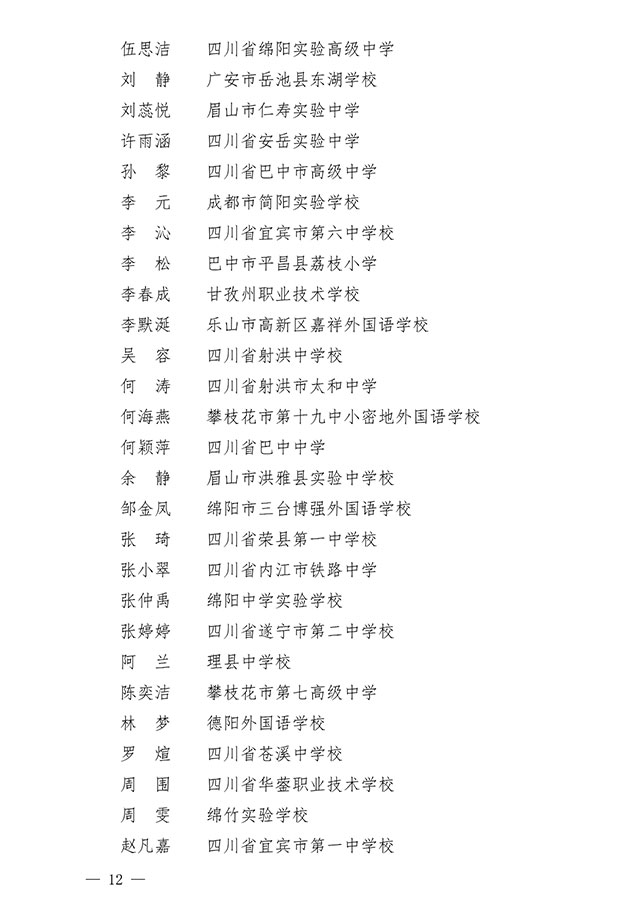 伍思洁　四川省绵阳实验高级中学
刘　静　广安市岳池县东湖学校
刘蕊悦　眉山市仁寿实验中学
许雨涵　四川省安岳实验中学
孙　黎　四川省巴中市高级中学
李　元　成都市简阳实验学校
李　沁　四川省宜宾市第六中学校
李　松　巴中市平昌县荔枝小学
李春成　甘孜州职业技术学校
李默涎　乐山市高新区嘉祥外国语学校
吴　容　四川省射洪中学校
何　涛　四川省射洪市太和中学
何海燕　攀枝花市第十九中小密地外国语学校
何颖萍　四川省巴中中学
余　静　眉山市洪雅县实验中学校
邹金凤　绵阳市三台博强外国语学校
张　琦　四川省荣县第一中学校
张小翠　四川省内江市铁路中学
张仲禹　绵阳中学实验学校
张婷婷　四川省遂宁市第二中学校
阿　兰　理县中学校
陈奕洁　攀枝花市第七高级中学
林　梦　德阳外国语学校
罗　煊　四川省苍溪中学校
周　围　四川省华蓥职业技术学校
周　雯　绵竹实验学校
赵凡嘉　四川省宜宾市第一中学校

— 12 —